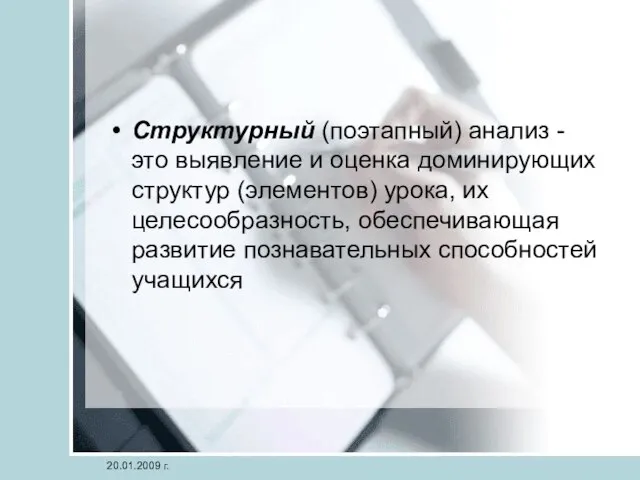 • Структурный (поэтапный) анализ - это выявление и оценка доминирующих структур (элементов) урока, их целесообразность, обеспечивающая развитие познавательных способностей учащихся

20.01.2009 г.